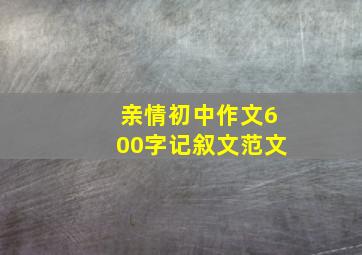 亲情初中作文600字记叙文范文